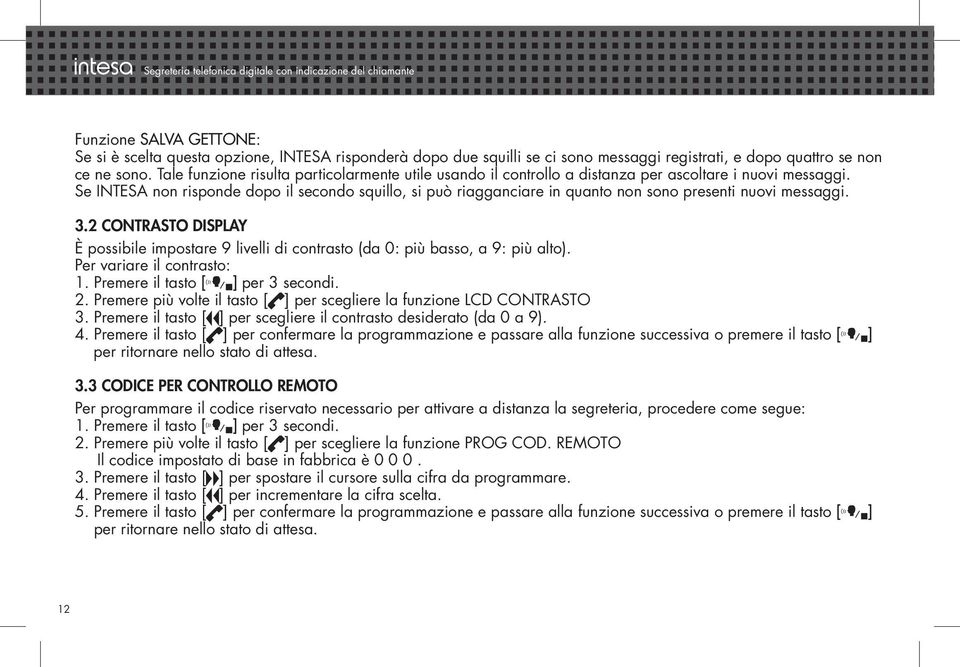 intesa Segreteria telefonica digitale con indicazione del chiamante

Funzione SALVA GETTONE:
Se si è scelta questa opzione, INTESA risponderà dopo due squilli se ci sono messaggi registrati, e dopo quattro se non ce ne sono. Tale funzione risulta particolarmente utile usando il controllo a distanza per ascoltare i nuovi messaggi.
Se INTESA non risponde dopo il secondo squillo, si può riagganciare in quanto non sono presenti nuovi messaggi.

3.2 CONTRASTO DISPLAY
È possibile impostare 9 livelli di contrasto (da 0: più basso, a 9: più alto).
Per variare il contrasto:
1. Premere il tasto [ ] per 3 secondi.
2. Premere più volte il tasto [ ] per scegliere la funzione LCD CONTRASTO
3. Premere il tasto [ ] per scegliere il contrasto desiderato (da 0 a 9).
4. Premere il tasto [ ] per confermare la programmazione e passare alla funzione successiva o premere il tasto [ ] per ritornare nello stato di attesa.

3.3 CODICE PER CONTROLLO REMOTO
Per programmare il codice riservato necessario per attivare a distanza la segreteria, procedere come segue:
1. Premere il tasto [ ] per 3 secondi.
2. Premere più volte il tasto [ ] per scegliere la funzione PROG COD. REMOTO
Il codice impostato di base in fabbrica è 0 0 0 .
3. Premere il tasto [ ] per spostare il cursore sulla cifra da programmare.
4. Premere il tasto [ ] per incrementare la cifra scelta.
5. Premere il tasto [ ] per confermare la programmazione e passare alla funzione successiva o premere il tasto [ ] per ritornare nello stato di attesa.

12